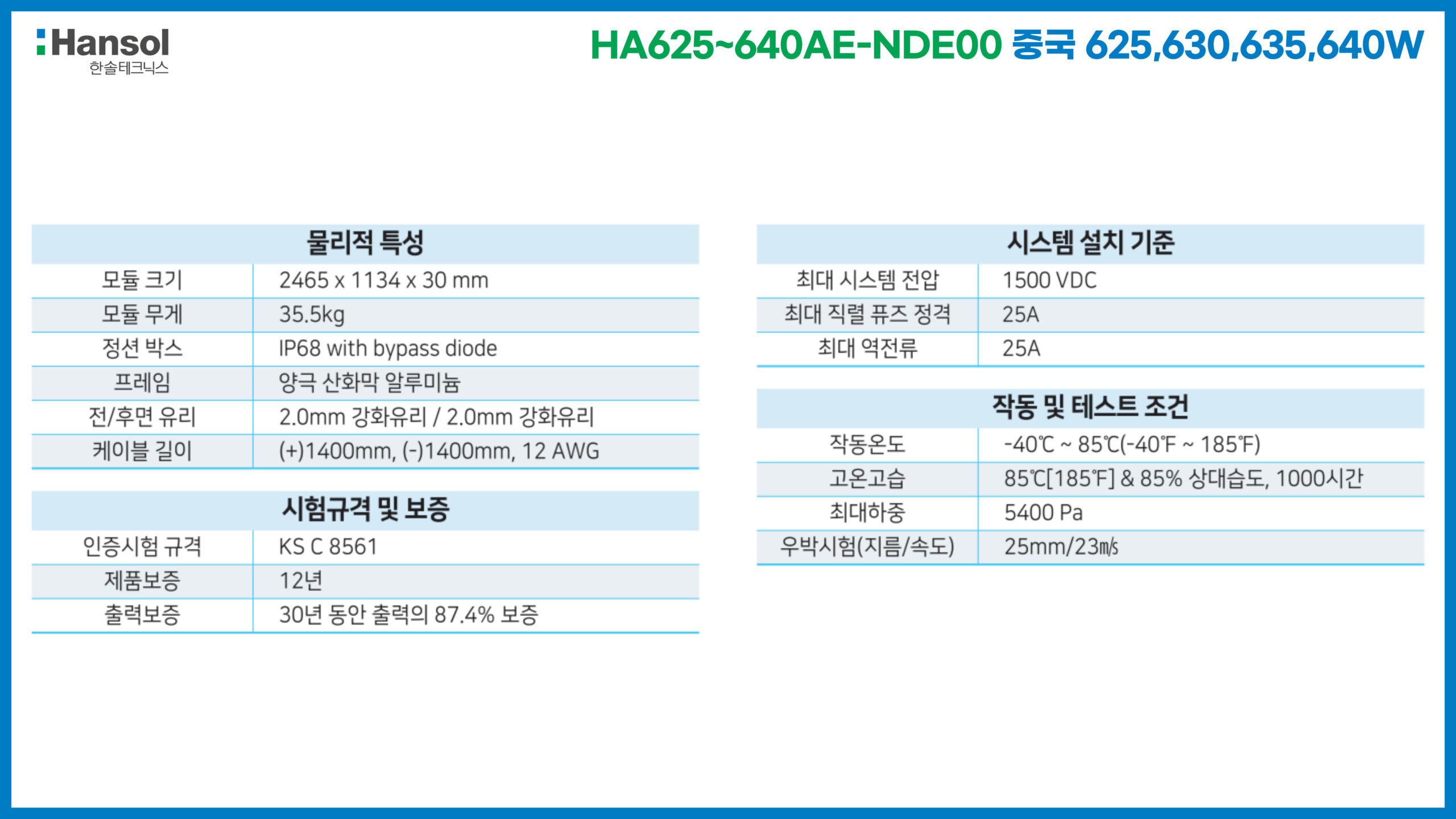 Hansol
한솔테크닉스

HA625~640AE-NDE00 중국 625,630,635,640W

| 물리적 특성 | |
|---|---|
| 모듈 크기 | 2465 x 1134 x 30 mm |
| 모듈 무게 | 35.5kg |
| 정션 박스 | IP68 with bypass diode |
| 프레임 | 양극 산화막 알루미늄 |
| 전/후면 유리 | 2.0mm 강화유리 / 2.0mm 강화유리 |
| 케이블 길이 | (+)1400mm, (-)1400mm, 12 AWG |

| 시험규격 및 보증 | |
|---|---|
| 인증시험 규격 | KS C 8561 |
| 제품보증 | 12년 |
| 출력보증 | 30년 동안 출력의 87.4% 보증 |

| 시스템 설치 기준 | |
|---|---|
| 최대 시스템 전압 | 1500 VDC |
| 최대 직렬 퓨즈 정격 | 25A |
| 최대 역전류 | 25A |

| 작동 및 테스트 조건 | |
|---|---|
| 작동온도 | -40℃ ~ 85℃(-40℉ ~ 185℉) |
| 고온고습 | 85℃[185℉] & 85% 상대습도, 1000시간 |
| 최대하중 | 5400 Pa |
| 우박시험(지름/속도) | 25mm/23㎧ |